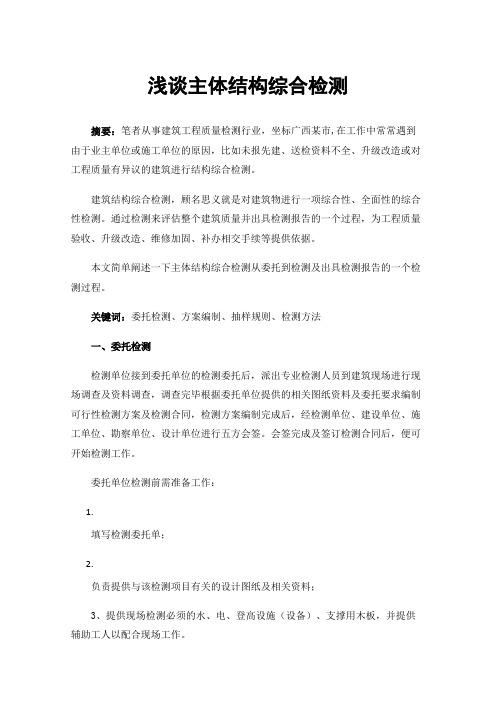 浅谈主体结构综合检测

摘要：笔者从事建筑工程质量检测行业，坐标广西某市，在工作中常常遇到由于业主单位或施工单位的原因，比如未报先建、送检资料不全、升级改造或对工程质量有异议的建筑进行结构综合检测。

建筑结构综合检测，顾名思义就是对建筑物进行一项综合性、全面性的综合性检测。通过检测来评估整个建筑质量并出具检测报告的一个过程，为工程质量验收、升级改造、维修加固、补办相交手续等提供依据。

本文简单阐述一下主体结构综合检测从委托到检测及出具检测报告的一个检测过程。

关键词：委托检测、方案编制、抽样规则、检测方法

一、委托检测

检测单位接到委托单位的检测委托后，派出专业检测人员到建筑现场进行现场调查及资料调查，调查完毕根据委托单位提供的相关图纸资料及委托要求编制可行性检测方案及检测合同，检测方案编制完成后，经检测单位、建设单位、施工单位、勘察单位、设计单位进行五方会签。会签完成及签订检测合同后，便可开始检测工作。

委托单位检测前需准备工作：

1.

填写检测委托单；

2.

负责提供与该检测项目有关的设计图纸及相关资料；

3、提供现场检测必须的水、电、登高设施（设备）、支撑用木板，并提供辅助工人以配合现场工作。